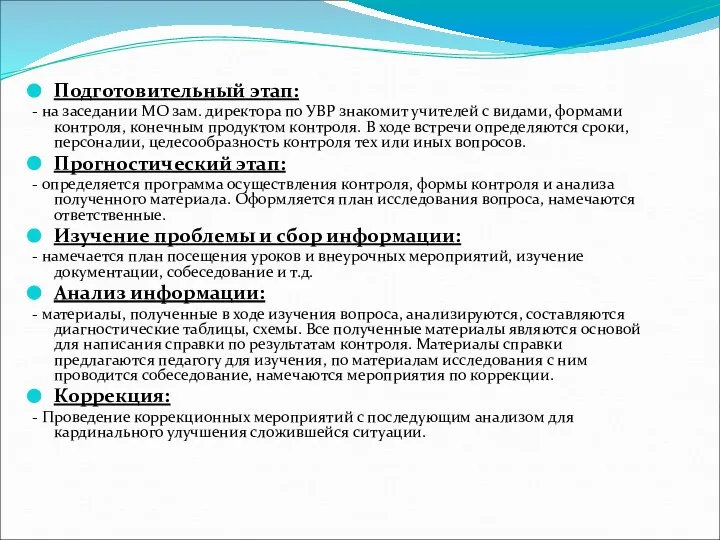 Подготовительный этап:

- на заседании МО зам. директора по УВР знакомит учителей с видами, формами контроля, конечным продуктом контроля. В ходе встречи определяются сроки, персоналии, целесообразность контроля тех или иных вопросов.

Прогностический этап:

- определяется программа осуществления контроля, формы контроля и анализа полученного материала. Оформляется план исследования вопроса, намечаются ответственные.

Изучение проблемы и сбор информации:

- намечается план посещения уроков и внеурочных мероприятий, изучение документации, собеседование и т.д.

Анализ информации:

- материалы, полученные в ходе изучения вопроса, анализируются, составляются диагностические таблицы, схемы. Все полученные материалы являются основой для написания справки по результатам контроля. Материалы справки предлагаются педагогу для изучения, по материалам исследования с ним проводится собеседование, намечаются мероприятия по коррекции.

Коррекция:

- Проведение коррекционных мероприятий с последующим анализом для кардинального улучшения сложившейся ситуации.